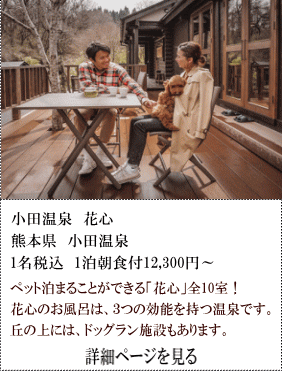 小田温泉　花心
熊本県　小田温泉
1名税込　1泊朝食付12,300円～

ペット泊まることができる「花心」全10室！
花心のお風呂は、3つの効能を持つ温泉です。
丘の上には、ドッグラン施設もあります。

詳細ページを見る